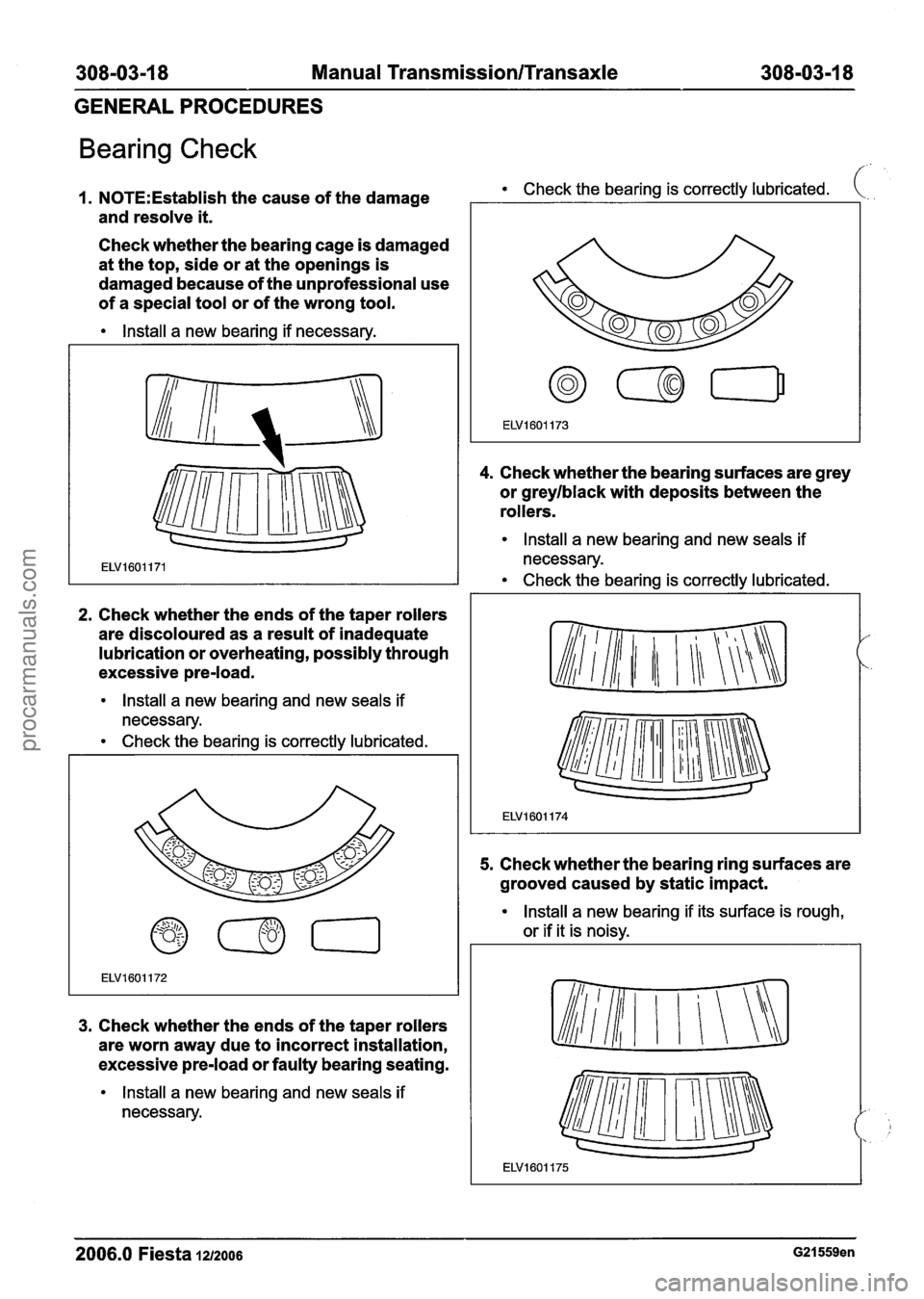 308-03-18 Manual Transmission/Transaxle 308-03-18

GENERAL PROCEDURES

Bearing Check

1. NOTE:Establish the cause of the damage and resolve it.

Check whether the bearing cage is damaged at the top, side or at the openings is damaged because of the unprofessional use of a special tool or of the wrong tool.

• Install a new bearing if necessary.

ELV1601171

2. Check whether the ends of the taper rollers are discoloured as a result of inadequate lubrication or overheating, possibly through excessive pre-load.

• Install a new bearing and new seals if necessary.
• Check the bearing is correctly lubricated.

ELV1601172

3. Check whether the ends of the taper rollers are worn away due to incorrect installation, excessive pre-load or faulty bearing seating.

• Install a new bearing and new seals if necessary.

• Check the bearing is correctly lubricated.

ELV1601173

4. Check whether the bearing surfaces are grey or grey/black with deposits between the rollers.

• Install a new bearing and new seals if necessary.
• Check the bearing is correctly lubricated.

ELV1601174

5. Check whether the bearing ring surfaces are grooved caused by static impact.

• Install a new bearing if its surface is rough, or if it is noisy.

ELV1601175

2006.0 Fiesta 12/2006 G21559en

procarmanuals.com

carmanualsonline.info